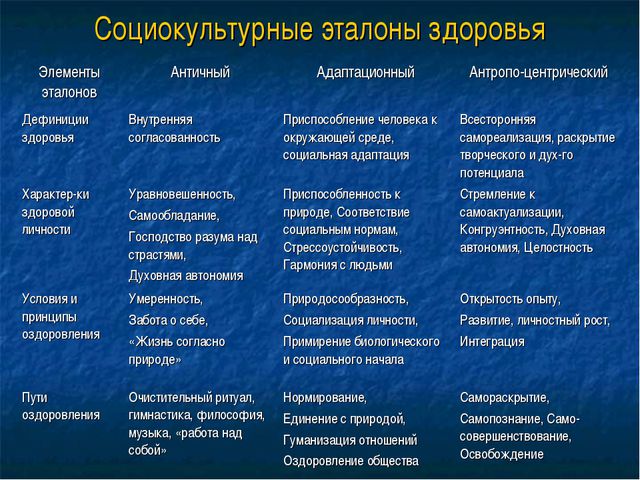 Социокультурные эталоны здоровья

| Элементы эталонов | Античный | Адаптационный | Антропо-центрический |
|---|---|---|---|
| Дефиниции здоровья | Внутренняя согласованность | Приспособление человека к окружающей среде, социальная адаптация | Всесторонняя самореализация, раскрытие творческого и дух-го потенциала |
| Характер-ки здоровой личности | Уравновешенность, Самообладание, Господство разума над страстями, Духовная автономия | Приспособленность к природе, Соответствие социальным нормам, Стрессоустойчивость, Гармония с людьми | Стремление к самоактуализации, Конгруэнтность, Духовная автономия, Целостность |
| Условия и принципы оздоровления | Умеренность, Забота о себе, «Жизнь согласно природе» | Природосообразность, Социализация личности, Примирение биологического и социального начала | Открытость опыту, Развитие, личностный рост, Интеграция |
| Пути оздоровления | Очистительный ритуал, гимнастика, философия, музыка, «работа над собой» | Нормирование, Единение с природой, Гуманизация отношений Оздоровление общества | Самораскрытие, Самопознание, Само-совершенствование, Освобождение |